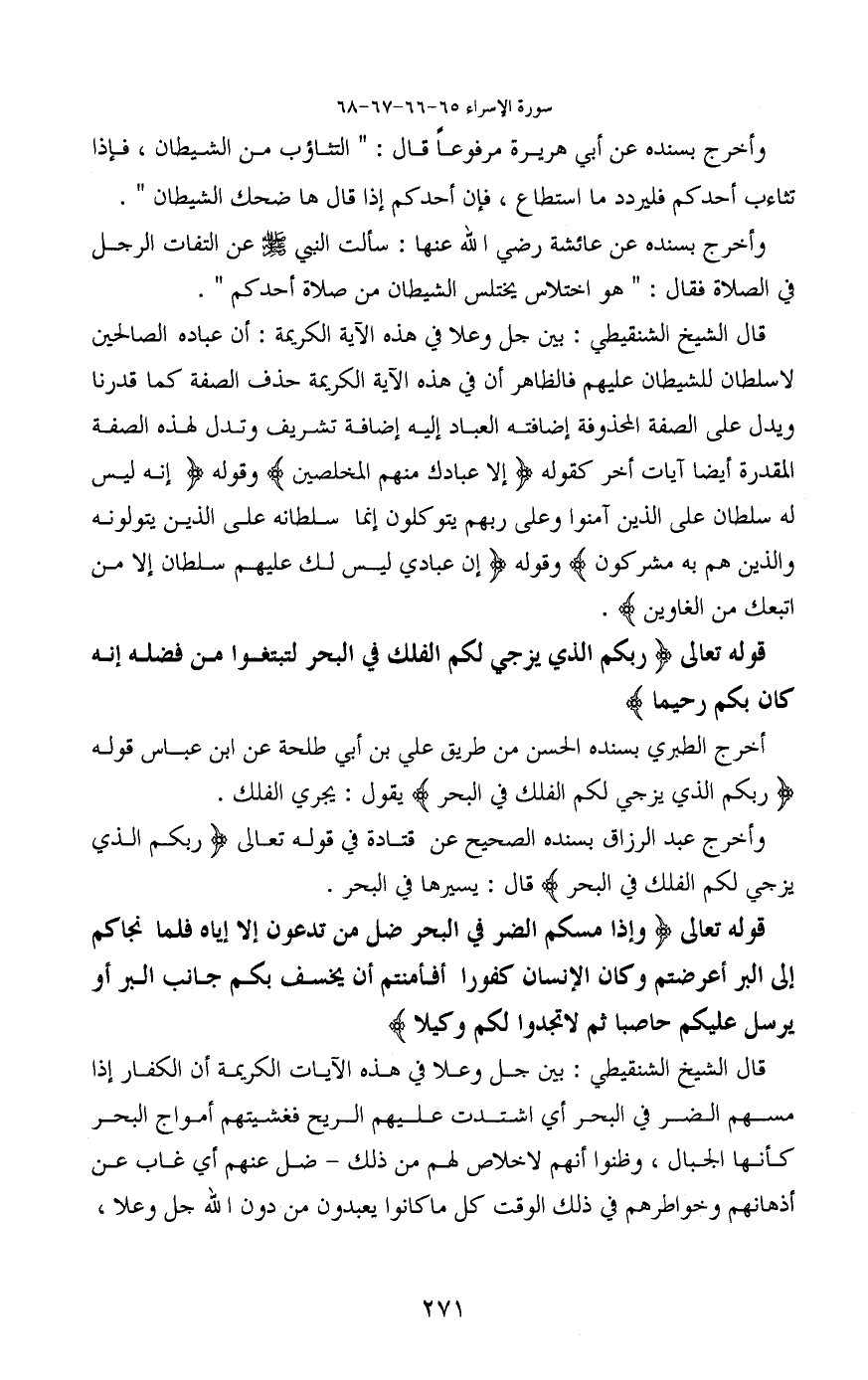 سورة الإسراء ٦٥-٦٦-٦٧-٦٨

وأخرج بسنده عن أبي هريرة مرفوعاً قال : " التثاؤب من الشيطان ، فإذا تثاءب أحدكم فليردد ما استطاع ، فإن أحدكم إذا قال ها ضحك الشيطان " .

وأخرج بسنده عن عائشة رضي الله عنها : سألت النبي ﷺ عن التفات الرجل في الصلاة فقال : " هو اختلاس يختلس الشيطان من صلاة أحدكم " .

قال الشيخ الشنقيطي : بين جل وعلا في هذه الآية الكريمة : أن عباده الصالحين لاسلطان للشيطان عليهم فالظاهر أن في هذه الآية الكريمة حذف الصفة كما قدرنا ويدل على الصفة المحذوفة إضافته العباد إليه إضافة تشريف وتدل لهذه الصفة المقدرة أيضا آيات أخر كقوله ﴿ إلا عبادك منهم المخلصين ﴾ وقوله ﴿ إنه ليس له سلطان على الذين آمنوا وعلى ربهم يتوكلون إنما سلطانه على الذين يتولونه والذين هم به مشركون ﴾ وقوله ﴿ إن عبادي ليس لك عليهم سلطان إلا من اتبعك من الغاوين ﴾ .

قوله تعالى ﴿ ربكم الذي يزجي لكم الفلك في البحر لتبتغوا من فضله إنه كان بكم رحيما ﴾

أخرج الطبري بسنده الحسن من طريق علي بن أبي طلحة عن ابن عباس قوله ﴿ ربكم الذي يزجي لكم الفلك في البحر ﴾ يقول : يجري الفلك .

وأخرج عبد الرزاق بسنده الصحيح عن قتادة في قوله تعالى ﴿ ربكم الذي يزجي لكم الفلك في البحر ﴾ قال : يسيرها في البحر .

قوله تعالى ﴿ وإذا مسكم الضر في البحر ضل من تدعون إلا إياه فلما نجاكم إلى البر أعرضتم وكان الإنسان كفورا أفأمنتم أن يخسف بكم جانب البر أو يرسل عليكم حاصبا ثم لاتجدوا لكم وكيلا ﴾

قال الشيخ الشنقيطي : بين جل وعلا في هذه الآيات الكريمة أن الكفار إذا مسهم الضر في البحر أي اشتدت عليهم الريح فغشيتهم أمواج البحر كأنها الجبال ، وظنوا أنهم لاخلاص لهم من ذلك - ضل عنهم أي غاب عن أذهانهم وخواطرهم في ذلك الوقت كل ماكانوا يعبدون من دون الله جل وعلا ،

٢٧١